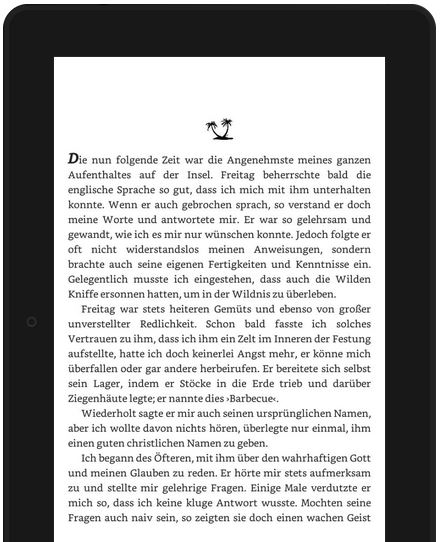 Die nun folgende Zeit war die Angenehmste meines ganzen Aufenthaltes auf der Insel. Freitag beherrschte bald die englische Sprache so gut, dass ich mich mit ihm unterhalten konnte. Wenn er auch gebrochen sprach, so verstand er doch meine Worte und antwortete mir. Er war so gelehrsam und gewandt, wie ich es mir nur wünschen konnte. Jedoch folgte er oft nicht widerstandslos meinen Anweisungen, sondern brachte auch seine eigenen Fertigkeiten und Kenntnisse ein. Gelegentlich musste ich eingestehen, dass auch die Wilden Kniffe ersonnen hatten, um in der Wildnis zu überleben.

Freitag war stets heiteren Gemüts und ebenso von großer unverstellter Redlichkeit. Schon bald fasste ich solches Vertrauen zu ihm, dass ich ihm ein Zelt im Inneren der Festung aufstellte, hatte ich doch keinerlei Angst mehr, er könne mich überfallen oder gar andere herbeirufen. Er bereitete sich selbst sein Lager, indem er Stöcke in die Erde trieb und darüber Ziegenhäute legte; er nannte dies ›Barbecue‹.

Wiederholt sagte er mir auch seinen ursprünglichen Namen, aber ich wollte davon nichts hören, überlegte nur einmal, ihm einen guten christlichen Namen zu geben.

Ich begann des Öfteren, mit ihm über den wahrhaftigen Gott und meinen Glauben zu reden. Er hörte mir stets aufmerksam zu und stellte mir gelehrige Fragen. Einige Male verdutzte er mich so, dass ich keine kluge Antwort wusste. Mochten seine Fragen auch naiv sein, so zeigten sie doch einen wachen Geist